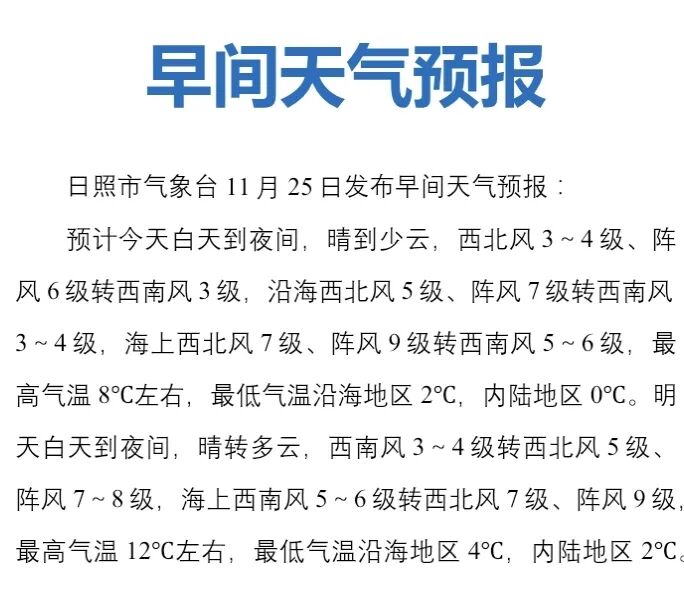 早间天气预报

日照市气象台11月25日发布早间天气预报：

预计今天白天到夜间，晴到少云，西北风3～4级、阵风6级转西南风3级，沿海西北风5级、阵风7级转西南风3～4级，海上西北风7级、阵风9级转西南风5～6级，最高气温8℃左右，最低气温沿海地区2℃，内陆地区0℃。明天白天到夜间，晴转多云，西南风3～4级转西北风5级、阵风7～8级，海上西南风5～6级转西北风7级、阵风9级，最高气温12℃左右，最低气温沿海地区4℃，内陆地区2℃。